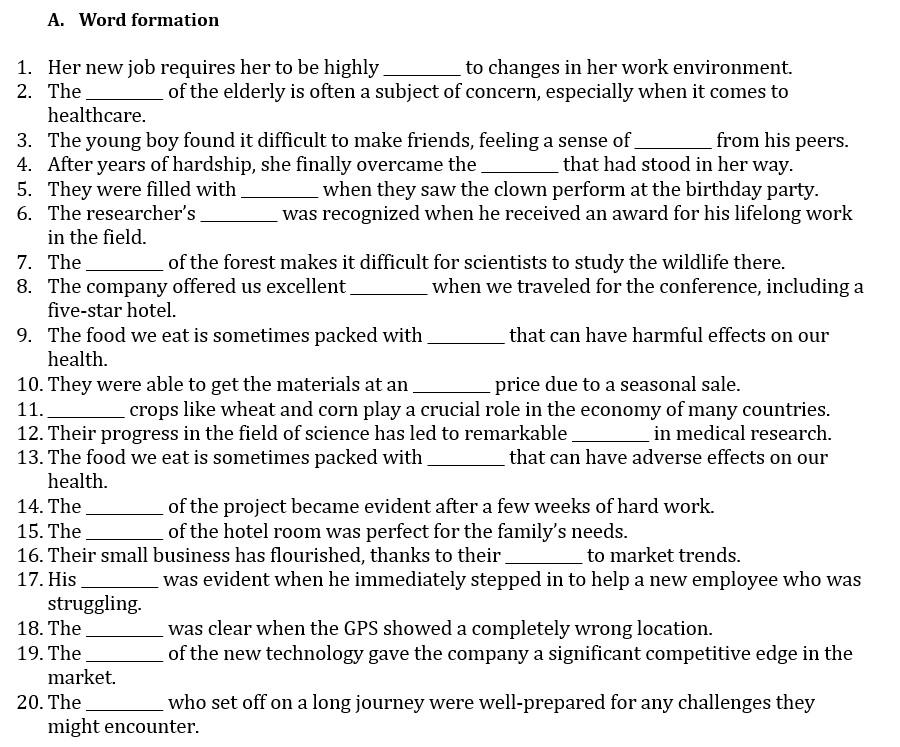 A. Word formation

1. Her new job requires her to be highly ________ to changes in her work environment.
2. The ________ of the elderly is often a subject of concern, especially when it comes to healthcare.
3. The young boy found it difficult to make friends, feeling a sense of ________ from his peers.
4. After years of hardship, she finally overcame the ________ that had stood in her way.
5. They were filled with ________ when they saw the clown perform at the birthday party.
6. The researcher's ________ was recognized when he received an award for his lifelong work in the field.
7. The ________ of the forest makes it difficult for scientists to study the wildlife there.
8. The company offered us excellent ________ when we traveled for the conference, including a five-star hotel.
9. The food we eat is sometimes packed with ________ that can have harmful effects on our health.
10. They were able to get the materials at an ________ price due to a seasonal sale.
11. ________ crops like wheat and corn play a crucial role in the economy of many countries.
12. Their progress in the field of science has led to remarkable ________ in medical research.
13. The food we eat is sometimes packed with ________ that can have adverse effects on our health.
14. The ________ of the project became evident after a few weeks of hard work.
15. The ________ of the hotel room was perfect for the family's needs.
16. Their small business has flourished, thanks to their ________ to market trends.
17. His ________ was evident when he immediately stepped in to help a new employee who was struggling.
18. The ________ was clear when the GPS showed a completely wrong location.
19. The ________ of the new technology gave the company a significant competitive edge in the market.
20. The ________ who set off on a long journey were well-prepared for any challenges they might encounter.